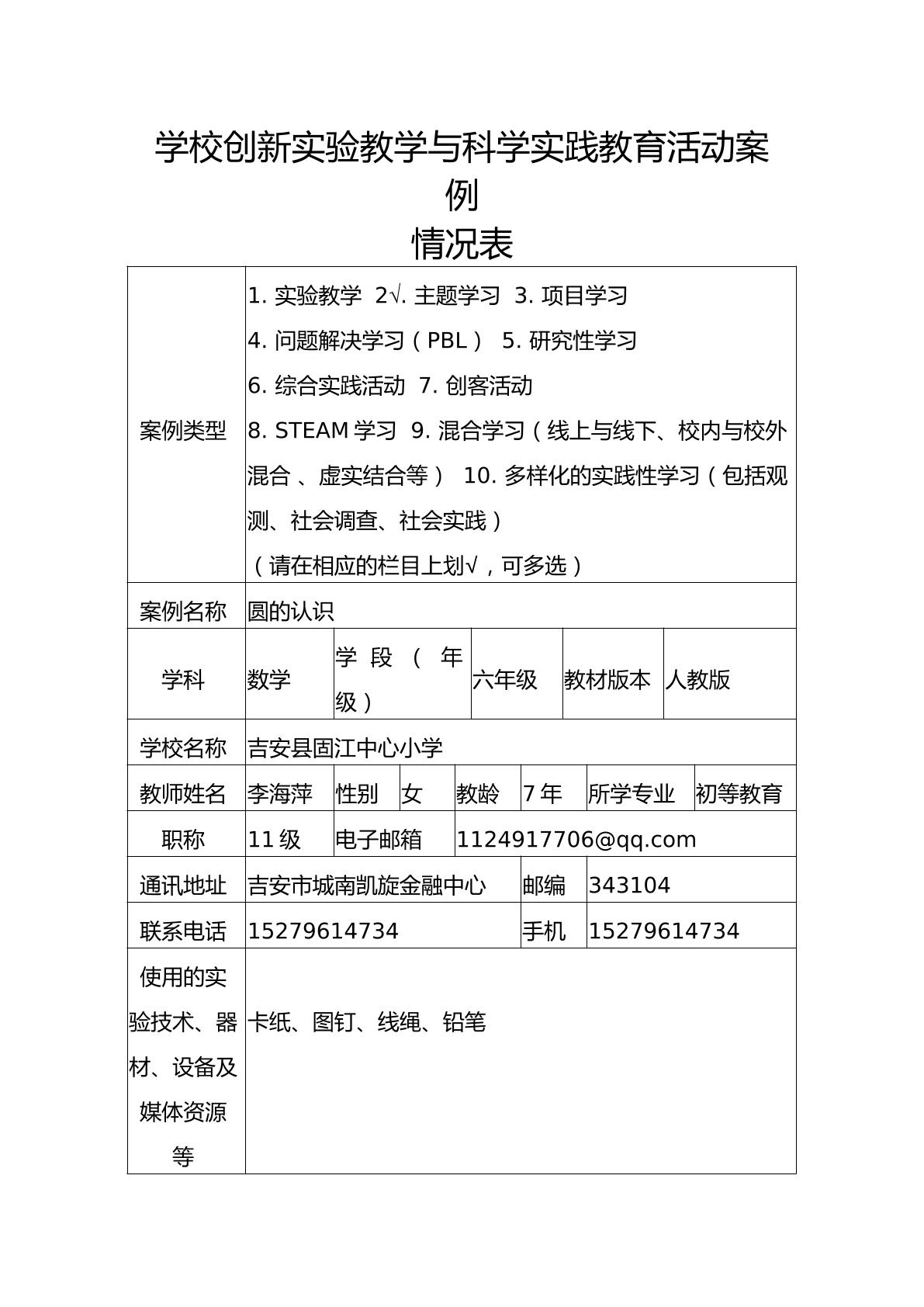 学校创新实验教学与科学实践教育活动案例
情况表

案例类型
1.实验教学 2√.主题学习 3.项目学习
4.问题解决学习（PBL） 5.研究性学习
6.综合实践活动 7.创客活动
8.STEAM学习 9.混合学习（线上与线下、校内与校外混合、虚实结合等） 10.多样化的实践性学习（包括观测、社会调查、社会实践）
（请在相应的栏目上划√，可多选）

案例名称 圆的认识

学科 数学 学段（年级） 六年级 教材版本 人教版

学校名称 吉安县固江中心小学

教师姓名 李海萍 性别 女 教龄 7年 所学专业 初等教育

职称 11级 电子邮箱 1124917706@qq.com

通讯地址 吉安市城南凯旋金融中心 邮编 343104

联系电话 15279614734 手机 15279614734

使用的实验技术、器材、设备及媒体资源等
卡纸、图钉、线绳、铅笔